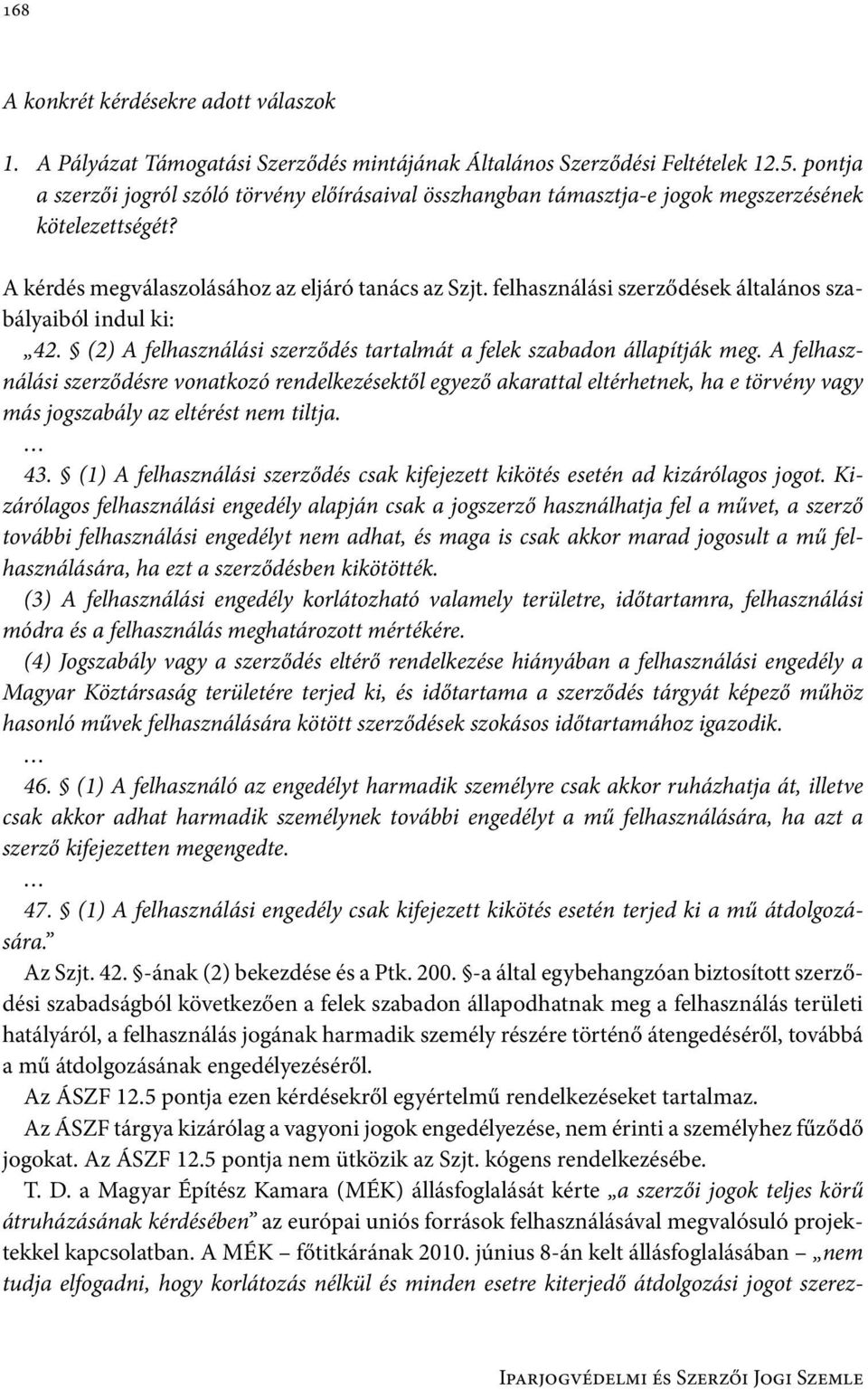 168

A konkrét kérdésekre adott válaszok

1. A Pályázat Támogatási Szerződés mintájának Általános Szerződési Feltételek 12.5. pontja a szerzői jogról szóló törvény előírásaival összhangban támasztja-e jogok megszerzésének kötelezettségét?

A kérdés megválaszolásához az eljáró tanács az Szjt. felhasználási szerződések általános szabályaiból indul ki:

„42. § (2) A felhasználási szerződés tartalmát a felek szabadon állapítják meg. A felhasználási szerződésre vonatkozó rendelkezésektől egyező akarattal eltérhetnek, ha e törvény vagy más jogszabály az eltérést nem tiltja.

…

43. § (1) A felhasználási szerződés csak kifejezett kikötés esetén ad kizárólagos jogot. Kizárólagos felhasználási engedély alapján csak a jogszerző használhatja fel a művet, a szerző további felhasználási engedélyt nem adhat, és maga is csak akkor marad jogosult a mű felhasználására, ha ezt a szerződésben kikötötték.

(3) A felhasználási engedély korlátozható valamely területre, időtartamra, felhasználási módra és a felhasználás meghatározott mértékére.

(4) Jogszabály vagy a szerződés eltérő rendelkezése hiányában a felhasználási engedély a Magyar Köztársaság területére terjed ki, és időtartama a szerződés tárgyát képező műhöz hasonló művek felhasználására kötött szerződések szokásos időtartamához igazodik.

…

46. § (1) A felhasználó az engedélyt harmadik személyre csak akkor ruházhatja át, illetve csak akkor adhat harmadik személynek további engedélyt a mű felhasználására, ha azt a szerző kifejezetten megengedte.

…

47. § (1) A felhasználási engedély csak kifejezett kikötés esetén terjed ki a mű átdolgozására.”

Az Szjt. 42. §-ának (2) bekezdése és a Ptk. 200. §-a által egybehangzóan biztosított szerződési szabadságból következően a felek szabadon állapodhatnak meg a felhasználás területi hatályáról, a felhasználás jogának harmadik személy részére történő átengedéséről, továbbá a mű átdolgozásának engedélyezéséről.

Az ÁSZF 12.5 pontja ezen kérdésekről egyértelmű rendelkezéseket tartalmaz.

Az ÁSZF tárgya kizárólag a vagyoni jogok engedélyezése, nem érinti a személyhez fűződő jogokat. Az ÁSZF 12.5 pontja nem ütközik az Szjt. kógens rendelkezésébe.

T. D. a Magyar Építész Kamara (MÉK) állásfoglalását kérte „a szerzői jogok teljes körű átruházásának kérdésében” az európai uniós források felhasználásával megvalósuló projektekkel kapcsolatban. A MÉK – főtitkárának 2010. június 8-án kelt állásfoglalásában – „nem tudja elfogadni, hogy korlátozás nélkül és minden esetre kiterjedő átdolgozási jogot szerez-

Iparjogvédelmi és Szerzői Jogi Szemle